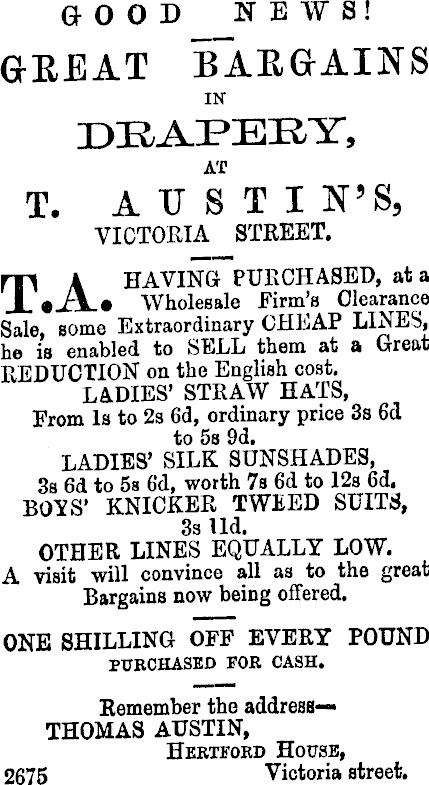 GOOD NEWS!

GREAT BARGAINS
IN
DRAPERY,
AT
T. AUSTIN'S,
VICTORIA STREET.

T.A. HAVING PURCHASED, at a Wholesale Firm's Clearance Sale, some Extraordinary CHEAP LINES, he is enabled to SELL them at a Great REDUCTION on the English cost.

LADIES' STRAW HATS,
From 1s to 2s 6d, ordinary price 3s 6d to 5s 9d.

LADIES' SILK SUNSHADES,
3s 6d to 5s 6d, worth 7s 6d to 12s 6d.

BOYS' KNICKER TWEED SUITS,
3s 11d.

OTHER LINES EQUALLY LOW.

A visit will convince all as to the great Bargains now being offered.

ONE SHILLING OFF EVERY POUND
PURCHASED FOR CASH.

Remember the address—
THOMAS AUSTIN,
HERTFORD HOUSE,
Victoria street.

2675